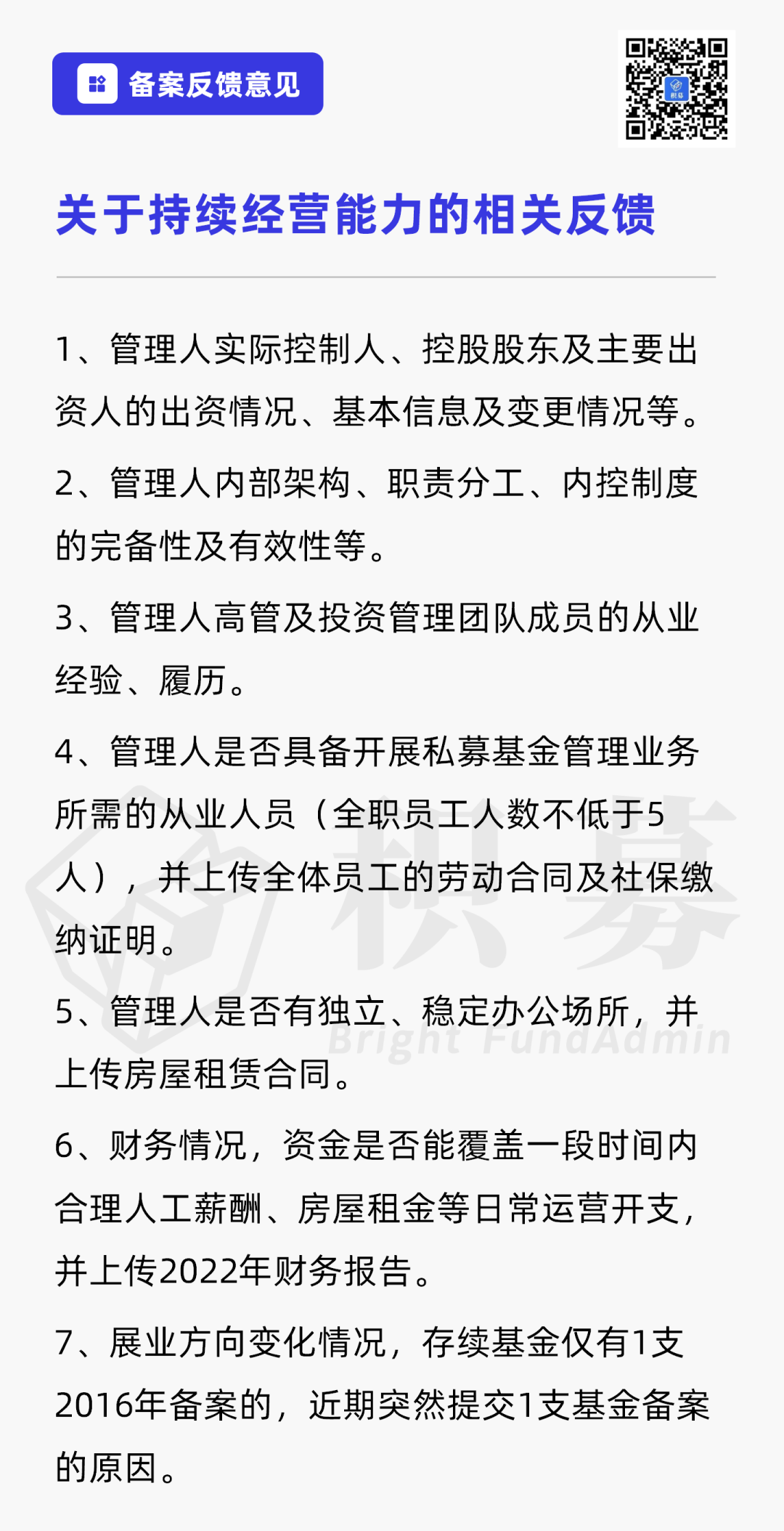 备案反馈意见

关于持续经营能力的相关反馈

1、管理人实际控制人、控股股东及主要出资人的出资情况、基本信息及变更情况等。

2、管理人内部架构、职责分工、内控制度的完备性及有效性等。

3、管理人高管及投资管理团队成员的从业经验、履历。

4、管理人是否具备开展私募基金管理业务所需的从业人员（全职员工人数不低于5人），并上传全体员工的劳动合同及社保缴纳证明。

5、管理人是否有独立、稳定办公场所，并上传房屋租赁合同。

6、财务情况，资金是否能覆盖一段时间内合理人工薪酬、房屋租金等日常运营开支，并上传2022年财务报告。

7、展业方向变化情况，存续基金仅有1支2016年备案的，近期突然提交1支基金备案的原因。

积募
Bright FundAdmin